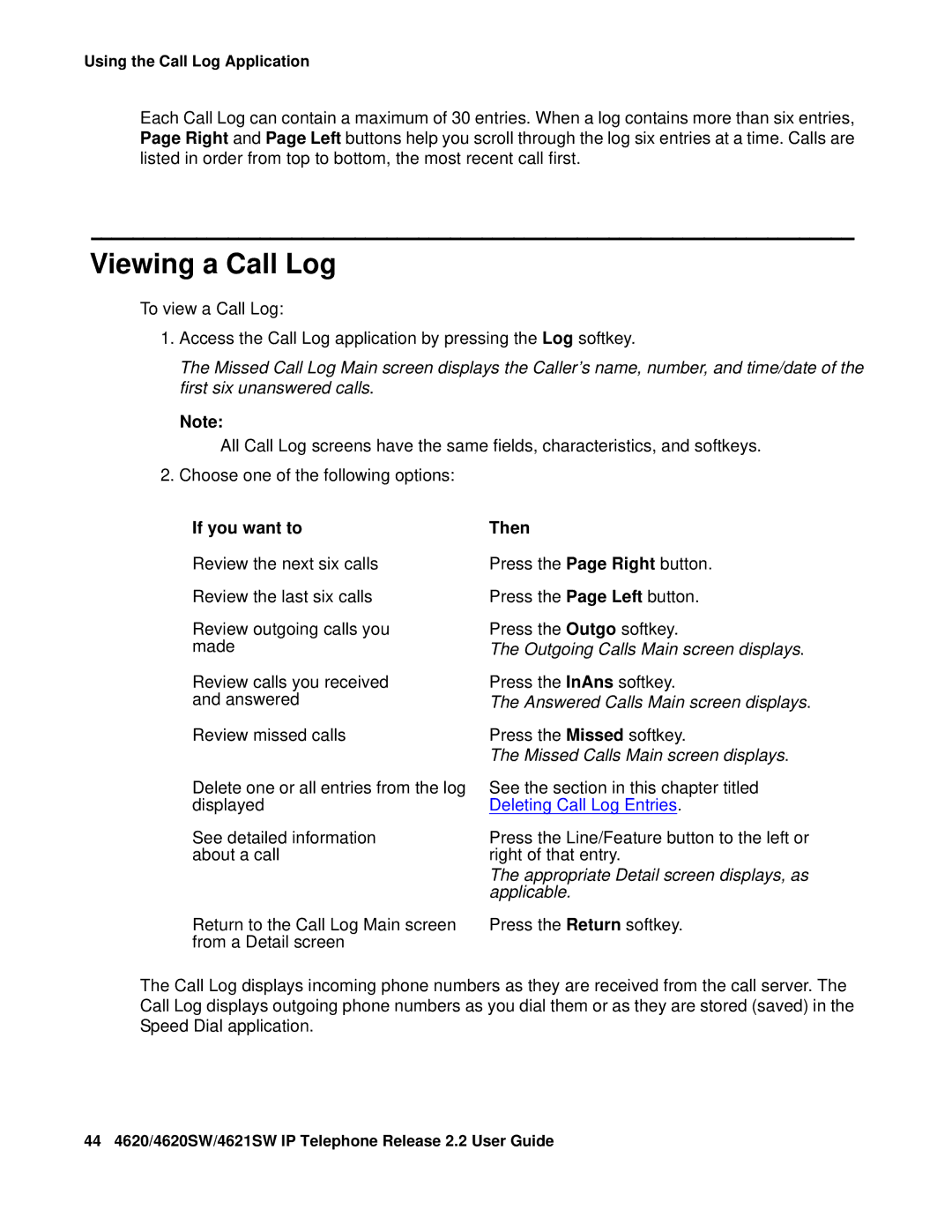 Using the Call Log Application

Each Call Log can contain a maximum of 30 entries. When a log contains more than six entries, Page Right and Page Left buttons help you scroll through the log six entries at a time. Calls are listed in order from top to bottom, the most recent call first.

Viewing a Call Log

To view a Call Log:

1. Access the Call Log application by pressing the Log softkey.

The Missed Call Log Main screen displays the Caller's name, number, and time/date of the first six unanswered calls.

Note:

All Call Log screens have the same fields, characteristics, and softkeys.

2. Choose one of the following options:

| If you want to | Then |
|---|---|
| Review the next six calls | Press the Page Right button. |
| Review the last six calls | Press the Page Left button. |
| Review outgoing calls you made | Press the Outgo softkey. The Outgoing Calls Main screen displays. |
| Review calls you received and answered | Press the InAns softkey. The Answered Calls Main screen displays. |
| Review missed calls | Press the Missed softkey. The Missed Calls Main screen displays. |
| Delete one or all entries from the log displayed | See the section in this chapter titled Deleting Call Log Entries. |
| See detailed information about a call | Press the Line/Feature button to the left or right of that entry. The appropriate Detail screen displays, as applicable. |
| Return to the Call Log Main screen from a Detail screen | Press the Return softkey. |

The Call Log displays incoming phone numbers as they are received from the call server. The Call Log displays outgoing phone numbers as you dial them or as they are stored (saved) in the Speed Dial application.

44 4620/4620SW/4621SW IP Telephone Release 2.2 User Guide